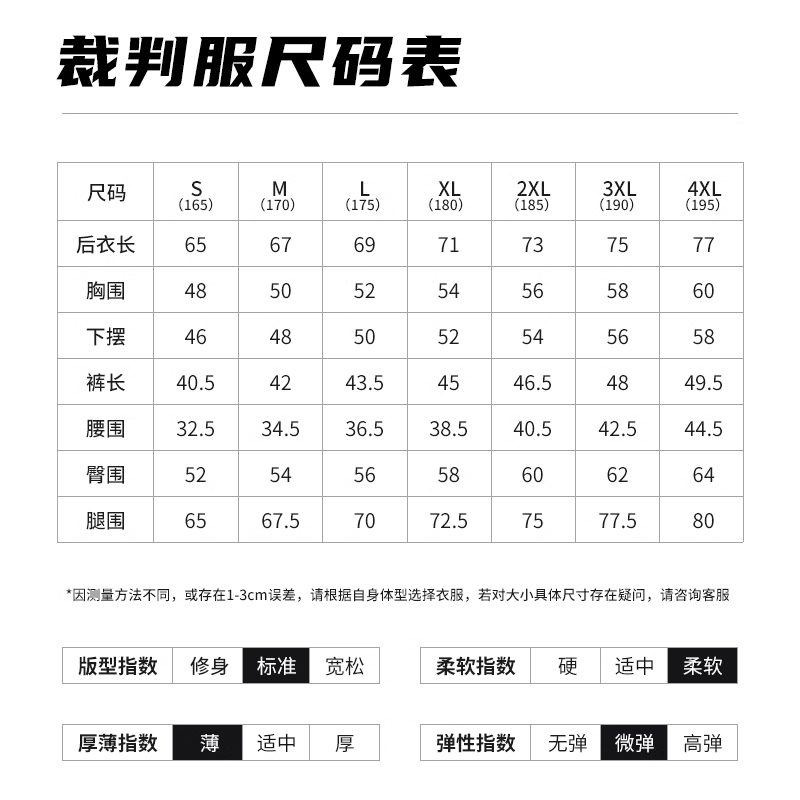 裁判服尺码表

| 尺码 | S (165) | M (170) | L (175) | XL (180) | 2XL (185) | 3XL (190) | 4XL (195) |
|---|---|---|---|---|---|---|---|
| 后衣长 | 65 | 67 | 69 | 71 | 73 | 75 | 77 |
| 胸围 | 48 | 50 | 52 | 54 | 56 | 58 | 60 |
| 下摆 | 46 | 48 | 50 | 52 | 54 | 56 | 58 |
| 裤长 | 40.5 | 42 | 43.5 | 45 | 46.5 | 48 | 49.5 |
| 腰围 | 32.5 | 34.5 | 36.5 | 38.5 | 40.5 | 42.5 | 44.5 |
| 臀围 | 52 | 54 | 56 | 58 | 60 | 62 | 64 |
| 腿围 | 65 | 67.5 | 70 | 72.5 | 75 | 77.5 | 80 |

*因测量方法不同，或存在1-3cm误差，请根据自身体型选择衣服，若对大小具体尺寸存在疑问，请咨询客服

| 版型指数 | 修身 | 标准 | 宽松 |
|---|---|---|---|

| 柔软指数 | 硬 | 适中 | 柔软 |
|---|---|---|---|

| 厚薄指数 | 薄 | 适中 | 厚 |
|---|---|---|---|

| 弹性指数 | 无弹 | 微弹 | 高弹 |
|---|---|---|---|